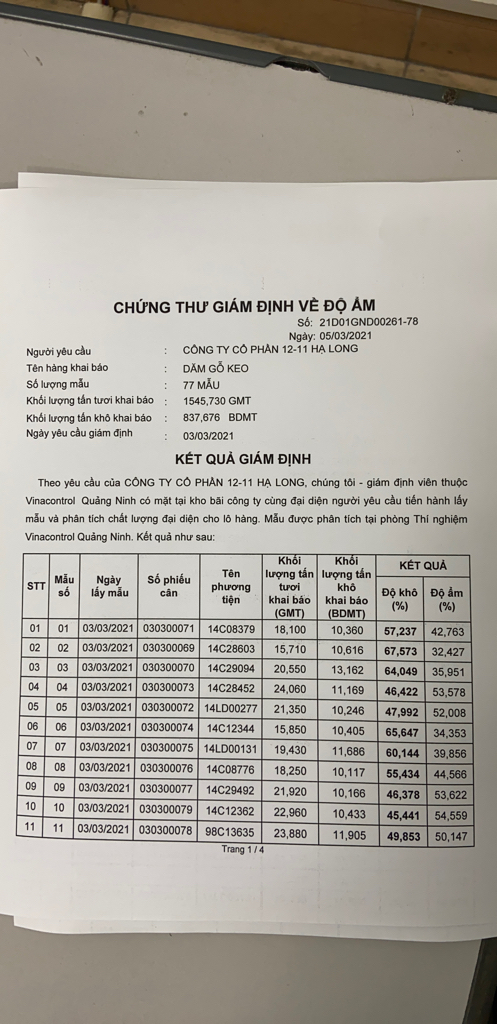 CHỨNG THƯ GIÁM ĐỊNH VỀ ĐỘ ẨM

Số: 21D01GND00261-78
Ngày: 05/03/2021

Người yêu cầu : CÔNG TY CỔ PHẦN 12-11 HẠ LONG
Tên hàng khai báo : DĂM GỖ KEO
Số lượng mẫu : 77 MẪU
Khối lượng tấn tươi khai báo : 1545,730 GMT
Khối lượng tấn khô khai báo : 837,676 BDMT
Ngày yêu cầu giám định : 03/03/2021

KẾT QUẢ GIÁM ĐỊNH

Theo yêu cầu của CÔNG TY CỔ PHẦN 12-11 HẠ LONG, chúng tôi - giám định viên thuộc Vinacontrol Quảng Ninh có mặt tại kho bãi công ty cùng đại diện người yêu cầu tiến hành lấy mẫu và phân tích chất lượng đại diện cho lô hàng. Mẫu được phân tích tại phòng Thí nghiệm Vinacontrol Quảng Ninh. Kết quả như sau:

| STT | Mẫu số | Ngày lấy mẫu | Số phiếu cân | Tên phương tiện | Khối lượng tấn tươi khai báo (GMT) | Khối lượng tấn khô khai báo (BDMT) | KẾT QUẢ Độ khô (%) | KẾT QUẢ Độ ẩm (%) |
|---|---|---|---|---|---|---|---|---|
| 01 | 01 | 03/03/2021 | 030300071 | 14C08379 | 18,100 | 10,360 | 57,237 | 42,763 |
| 02 | 02 | 03/03/2021 | 030300069 | 14C28603 | 15,710 | 10,616 | 67,573 | 32,427 |
| 03 | 03 | 03/03/2021 | 030300070 | 14C29094 | 20,550 | 13,162 | 64,049 | 35,951 |
| 04 | 04 | 03/03/2021 | 030300073 | 14C28452 | 24,060 | 11,169 | 46,422 | 53,578 |
| 05 | 05 | 03/03/2021 | 030300072 | 14LD00277 | 21,350 | 10,246 | 47,992 | 52,008 |
| 06 | 06 | 03/03/2021 | 030300074 | 14C12344 | 15,850 | 10,405 | 65,647 | 34,353 |
| 07 | 07 | 03/03/2021 | 030300075 | 14LD00131 | 19,430 | 11,686 | 60,144 | 39,856 |
| 08 | 08 | 03/03/2021 | 030300076 | 14C08776 | 18,250 | 10,117 | 55,434 | 44,566 |
| 09 | 09 | 03/03/2021 | 030300077 | 14C29492 | 21,920 | 10,166 | 46,378 | 53,622 |
| 10 | 10 | 03/03/2021 | 030300079 | 14C12362 | 22,960 | 10,433 | 45,441 | 54,559 |
| 11 | 11 | 03/03/2021 | 030300078 | 98C13635 | 23,880 | 11,905 | 49,853 | 50,147 |

Trang 1 / 4